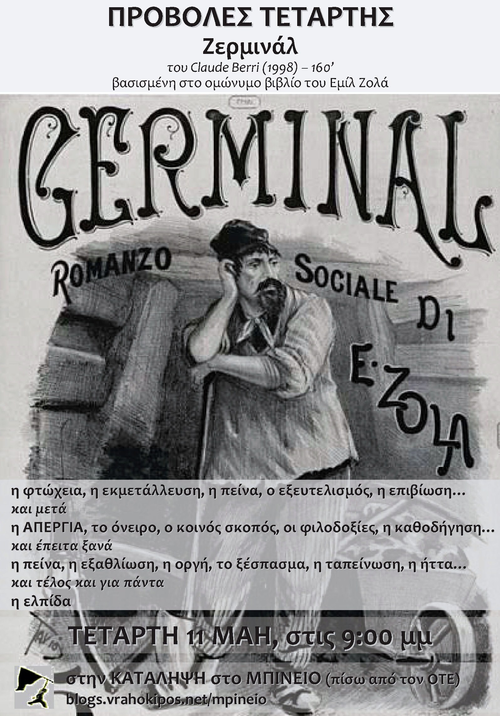 ΠΡΟΒΟΛΕΣ ΤΕΤΑΡΤΗΣ
Ζερμινάλ
του Claude Berri (1998) – 160'
βασισμένη στο ομώνυμο βιβλίο του Εμίλ Ζολά

GERMINAL
ROMANZO SOCIALE DI E. ZOLA

η φτώχεια, η εκμετάλλευση, η πείνα, ο εξευτελισμός, η επιβίωση...
και μετά
η ΑΠΕΡΓΙΑ, το όνειρο, ο κοινός σκοπός, οι φιλοδοξίες, η καθοδήγηση...
και έπειτα ξανά
η πείνα, η εξαθλίωση, η οργή, το ξέσπασμα, η ταπείνωση, η ήττα...
και τέλος και για πάντα
η ελπίδα

ΤΕΤΑΡΤΗ 11 ΜΑΗ, στις 9:00 μμ

στην ΚΑΤΑΛΗΨΗ στο ΜΠΙΝΕΙΟ (πίσω από τον ΟΤΕ)
blogs.vrahokipos.net/mpineio